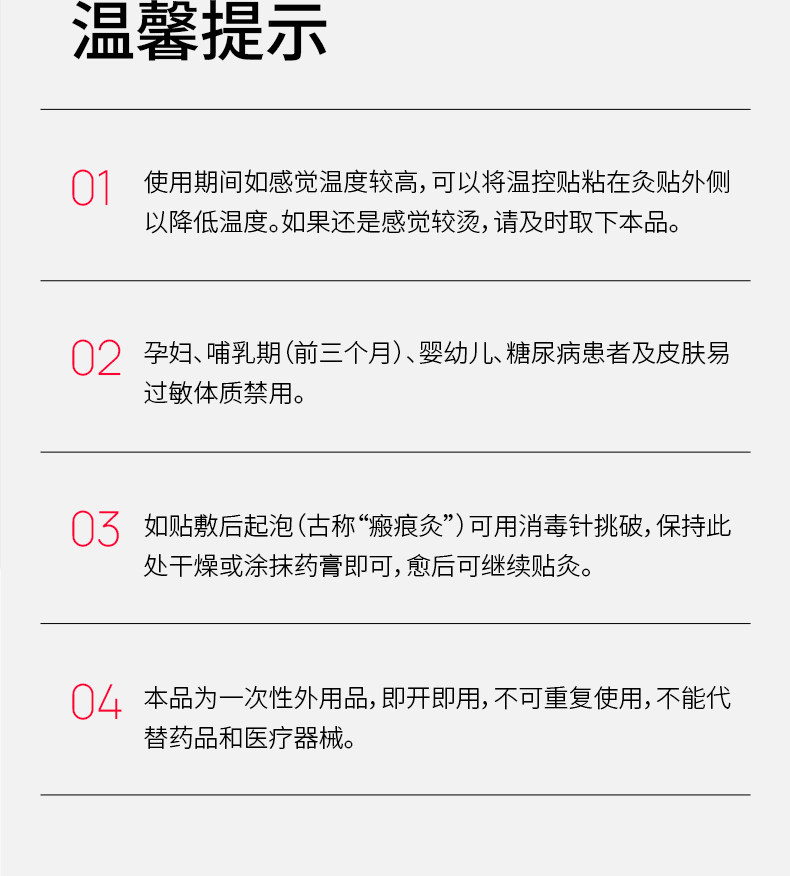 温馨提示

01 使用期间如感觉温度较高，可以将温控贴粘在灸贴外侧以降低温度。如果还是感觉较烫，请及时取下本品。

02 孕妇、哺乳期（前三个月）、婴幼儿、糖尿病患者及皮肤易过敏体质禁用。

03 如贴敷后起泡（古称“瘢痕灸”）可用消毒针挑破，保持此处干燥或涂抹药膏即可，愈后可继续贴灸。

04 本品为一次性外用品，即开即用，不可重复使用，不能代替药品和医疗器械。